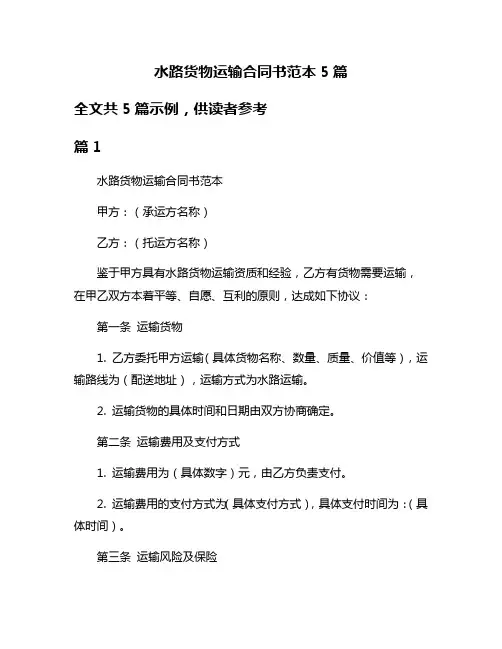 水路货物运输合同书范本 5 篇

全文共 5 篇示例，供读者参考

篇 1

水路货物运输合同书范本

甲方：（承运方名称）

乙方：（托运方名称）

鉴于甲方具有水路货物运输资质和经验，乙方有货物需要运输，在甲乙双方本着平等、自愿、互利的原则，达成如下协议：

第一条 运输货物

1. 乙方委托甲方运输（具体货物名称、数量、质量、价值等），运输路线为（配送地址），运输方式为水路运输。

2. 运输货物的具体时间和日期由双方协商确定。

第二条 运输费用及支付方式

1. 运输费用为（具体数字）元，由乙方负责支付。

2. 运输费用的支付方式为（具体支付方式），具体支付时间为：（具体时间）。

第三条 运输风险及保险